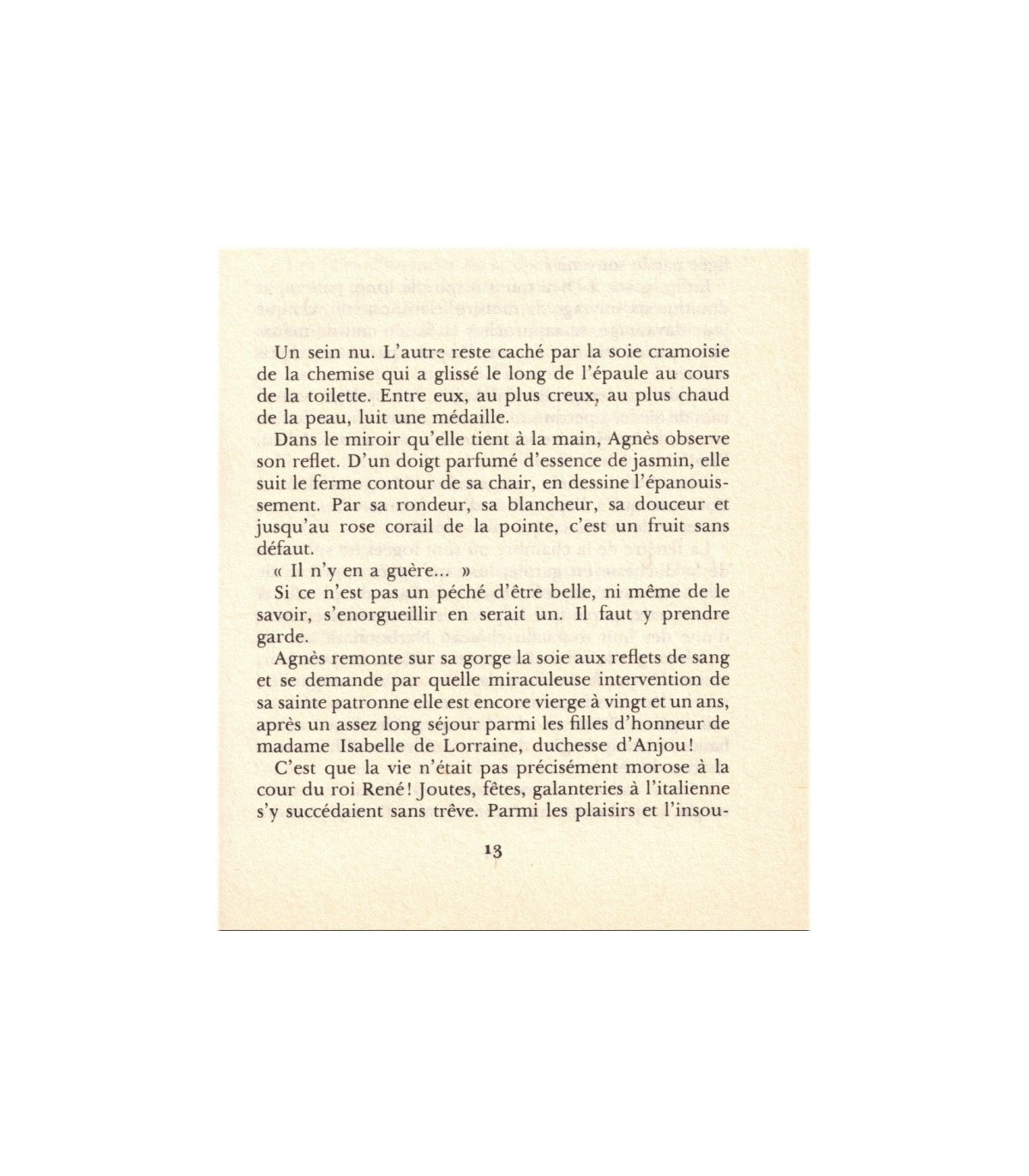 Un sein nu. L'autre reste caché par la soie cramoisie de la chemise qui a glissé le long de l'épaule au cours de la toilette. Entre eux, au plus creux, au plus chaud de la peau, luit une médaille.

Dans le miroir qu'elle tient à la main, Agnès observe son reflet. D'un doigt parfumé d'essence de jasmin, elle suit le ferme contour de sa chair, en dessine l'épanouissement. Par sa rondeur, sa blancheur, sa douceur et jusqu'au rose corail de la pointe, c'est un fruit sans défaut.

« Il n'y en a guère... »

Si ce n'est pas un péché d'être belle, ni même de le savoir, s'enorgueillir en serait un. Il faut y prendre garde.

Agnès remonte sur sa gorge la soie aux reflets de sang et se demande par quelle miraculeuse intervention de sa sainte patronne elle est encore vierge à vingt et un ans, après un assez long séjour parmi les filles d'honneur de madame Isabelle de Lorraine, duchesse d'Anjou!

C'est que la vie n'était pas précisément morose à la cour du roi René! Joutes, fêtes, galanteries à l'italienne s'y succédaient sans trêve. Parmi les plaisirs et l'insou-

13